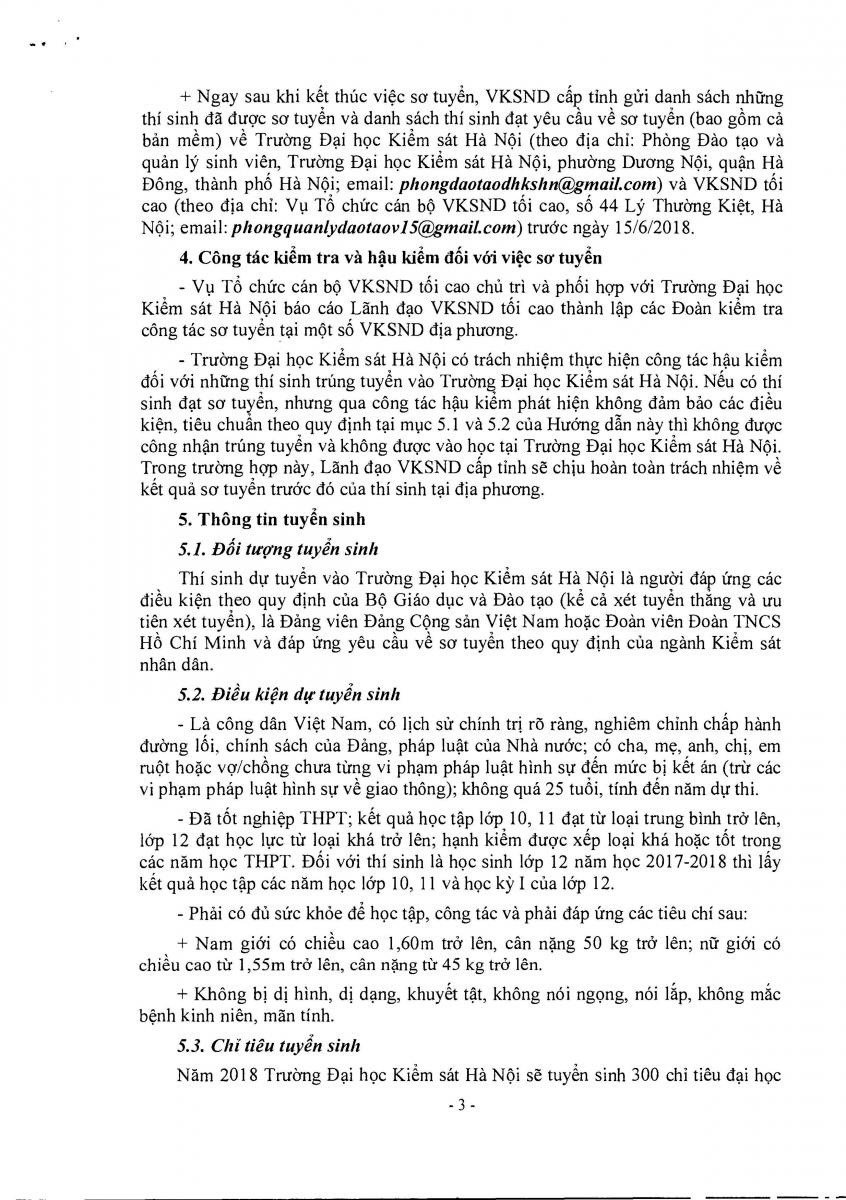 + Ngay sau khi kết thúc việc sơ tuyển, VKSND cấp tỉnh gửi danh sách những thí sinh đã được sơ tuyển và danh sách thí sinh đạt yêu cầu về sơ tuyển (bao gồm cả bản mềm) về Trường Đại học Kiểm sát Hà Nội (theo địa chỉ: Phòng Đào tạo và quản lý sinh viên, Trường Đại học Kiểm sát Hà Nội, phường Dương Nội, quận Hà Đông, thành phố Hà Nội; email: phongdaotaodhkshn@gmail.com) và VKSND tối cao (theo địa chỉ: Vụ Tổ chức cán bộ VKSND tối cao, số 44 Lý Thường Kiệt, Hà Nội; email: phongquanlydaotaov15@gmail.com) trước ngày 15/6/2018.

4. Công tác kiểm tra và hậu kiểm đối với việc sơ tuyển

- Vụ Tổ chức cán bộ VKSND tối cao chủ trì và phối hợp với Trường Đại học Kiểm sát Hà Nội báo cáo Lãnh đạo VKSND tối cao thành lập các Đoàn kiểm tra công tác sơ tuyển tại một số VKSND địa phương.

- Trường Đại học Kiểm sát Hà Nội có trách nhiệm thực hiện công tác hậu kiểm đối với những thí sinh trúng tuyển vào Trường Đại học Kiểm sát Hà Nội. Nếu có thí sinh đạt sơ tuyển, nhưng qua công tác hậu kiểm phát hiện không đảm bảo các điều kiện, tiêu chuẩn theo quy định tại mục 5.1 và 5.2 của Hướng dẫn này thì không được công nhận trúng tuyển và không được vào học tại Trường Đại học Kiểm sát Hà Nội. Trong trường hợp này, Lãnh đạo VKSND cấp tỉnh sẽ chịu hoàn toàn trách nhiệm về kết quả sơ tuyển trước đó của thí sinh tại địa phương.

5. Thông tin tuyển sinh

5.1. Đối tượng tuyển sinh

Thí sinh dự tuyển vào Trường Đại học Kiểm sát Hà Nội là người đáp ứng các điều kiện theo quy định của Bộ Giáo dục và Đào tạo (kể cả xét tuyển thẳng và ưu tiên xét tuyển), là Đảng viên Đảng Cộng sản Việt Nam hoặc Đoàn viên Đoàn TNCS Hồ Chí Minh và đáp ứng yêu cầu về sơ tuyển theo quy định của ngành Kiểm sát nhân dân.

5.2. Điều kiện dự tuyển sinh

- Là công dân Việt Nam, có lịch sử chính trị rõ ràng, nghiêm chỉnh chấp hành đường lối, chính sách của Đảng, pháp luật của Nhà nước; có cha, mẹ, anh, chị, em ruột hoặc vợ/chồng chưa từng vi phạm pháp luật hình sự đến mức bị kết án (trừ các vi phạm pháp luật hình sự về giao thông); không quá 25 tuổi, tính đến năm dự thi.

- Đã tốt nghiệp THPT; kết quả học tập lớp 10, 11 đạt từ loại trung bình trở lên, lớp 12 đạt học lực từ loại khá trở lên; hạnh kiểm được xếp loại khá hoặc tốt trong các năm học THPT. Đối với thí sinh là học sinh lớp 12 năm học 2017-2018 thì lấy kết quả học tập các năm học lớp 10, 11 và học kỳ I của lớp 12.

- Phải có đủ sức khỏe để học tập, công tác và phải đáp ứng các tiêu chí sau:

+ Nam giới có chiều cao 1,60m trở lên, cân nặng 50 kg trở lên; nữ giới có chiều cao từ 1,55m trở lên, cân nặng từ 45 kg trở lên.

+ Không bị dị hình, dị dạng, khuyết tật, không nói ngọng, nói lắp, không mắc bệnh kinh niên, mãn tính.

5.3. Chỉ tiêu tuyển sinh

Năm 2018 Trường Đại học Kiểm sát Hà Nội sẽ tuyển sinh 300 chỉ tiêu đại học

- 3 -